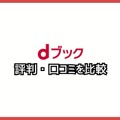 dブック
評判・口コミを比較